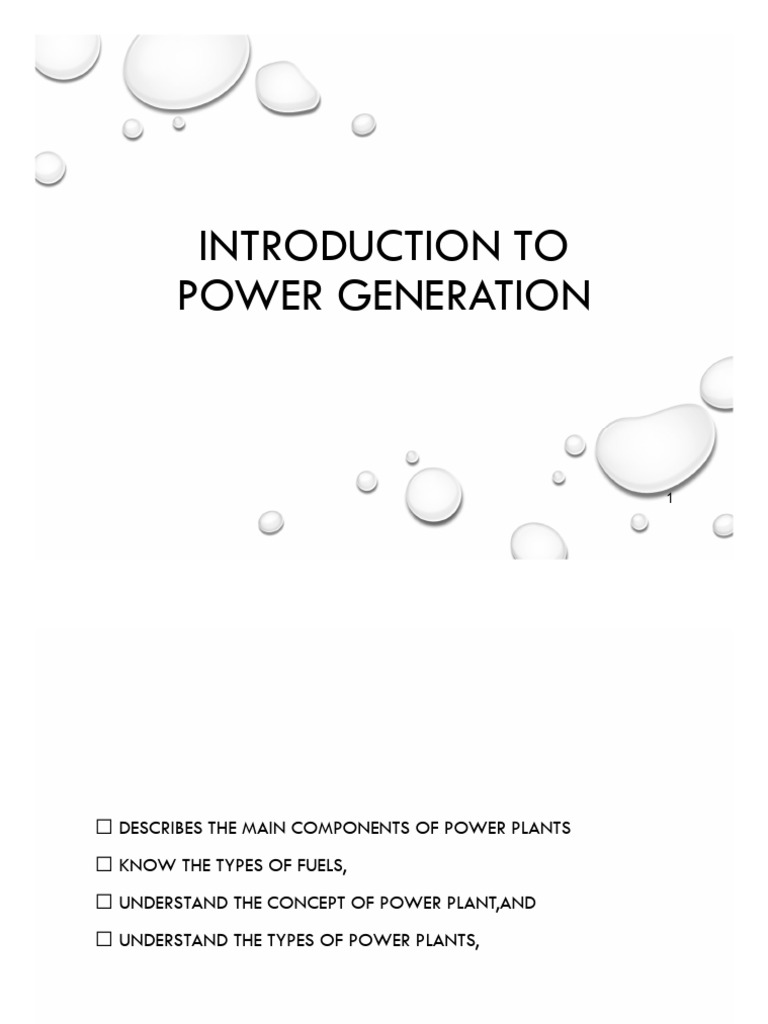 INTRODUCTION TO POWER GENERATION

1

☐ DESCRIBES THE MAIN COMPONENTS OF POWER PLANTS

☐ KNOW THE TYPES OF FUELS,

☐ UNDERSTAND THE CONCEPT OF POWER PLANT,AND

☐ UNDERSTAND THE TYPES OF POWER PLANTS,